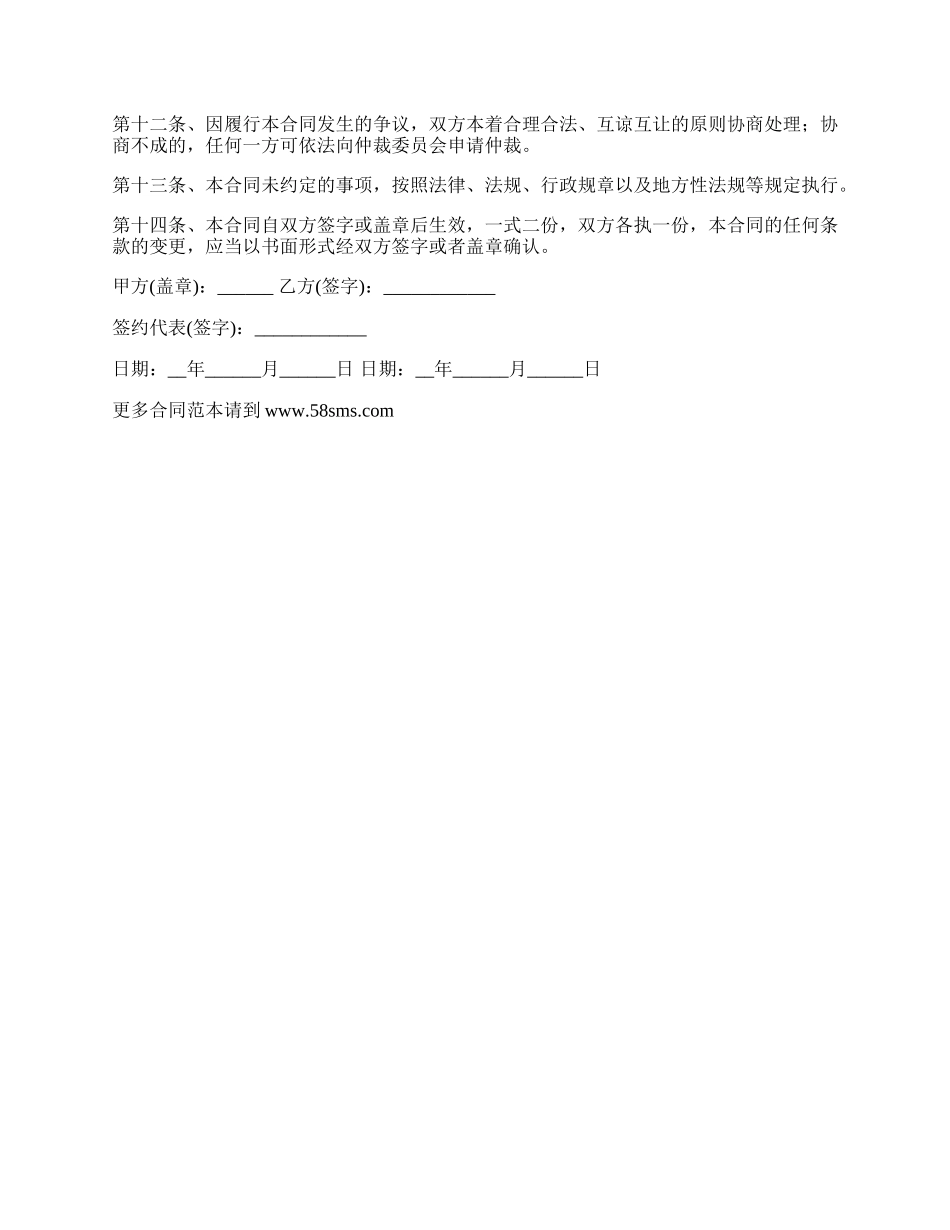 第十二条、因履行本合同发生的争议，双方本着合理合法、互谅互让的原则协商处理；协商不成的，任何一方可依法向仲裁委员会申请仲裁。

第十三条、本合同未约定的事项，按照法律、法规、行政规章以及地方性法规等规定执行。

第十四条、本合同自双方签字或盖章后生效，一式二份，双方各执一份，本合同的任何条款的变更，应当以书面形式经双方签字或者盖章确认。

甲方(盖章)：______ 乙方(签字)：____________

签约代表(签字)：____________

日期：__年______月______日 日期：__年______月______日

更多合同范本请到 www.58sms.com